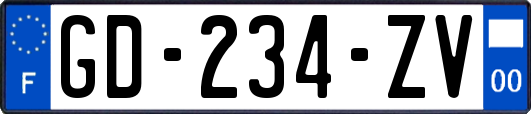 F
GD-234-ZV
00